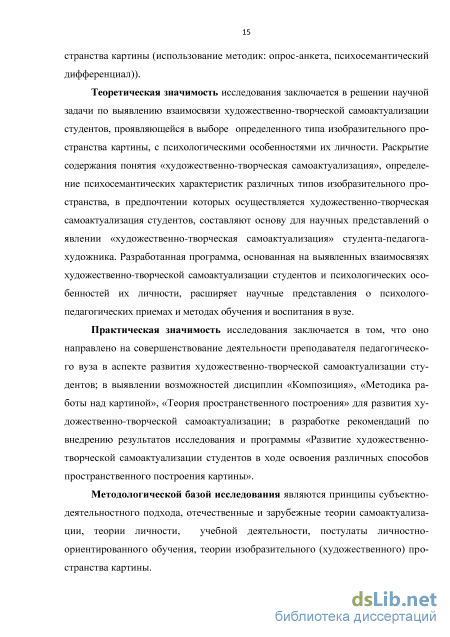 15

странства картины (использование методик: опрос-анкета, психосемантический дифференциал)).

Теоретическая значимость исследования заключается в решении научной задачи по выявлению взаимосвязи художественно-творческой самоактуализации студентов, проявляющейся в выборе определенного типа изобразительного пространства картины, с психологическими особенностями их личности. Раскрытие содержания понятия «художественно-творческая самоактуализация», определение психосемантических характеристик различных типов изобразительного пространства, в предпочтении которых осуществляется художественно-творческая самоактуализация студентов, составляют основу для научных представлений о явлении «художественно-творческая самоактуализация» студента-педагога-художника. Разработанная программа, основанная на выявленных взаимосвязях художественно-творческой самоактуализации студентов и психологических особенностей их личности, расширяет научные представления о психолого-педагогических приемах и методах обучения и воспитания в вузе.

Практическая значимость исследования заключается в том, что оно направлено на совершенствование деятельности преподавателя педагогического вуза в аспекте развития художественно-творческой самоактуализации студентов; в выявлении возможностей дисциплин «Композиция», «Методика работы над картиной», «Теория пространственного построения» для развития художественно-творческой самоактуализации; в разработке рекомендаций по внедрению результатов исследования и программы «Развитие художественно-творческой самоактуализации студентов в ходе освоения различных способов пространственного построения картины».

Методологической базой исследования являются принципы субъектно-деятельностного подхода, отечественные и зарубежные теории самоактуализации, теории личности, учебной деятельности, постулаты личностно-ориентированного обучения, теории изобразительного (художественного) пространства картины.

dsLib.net
библиотека диссертаций